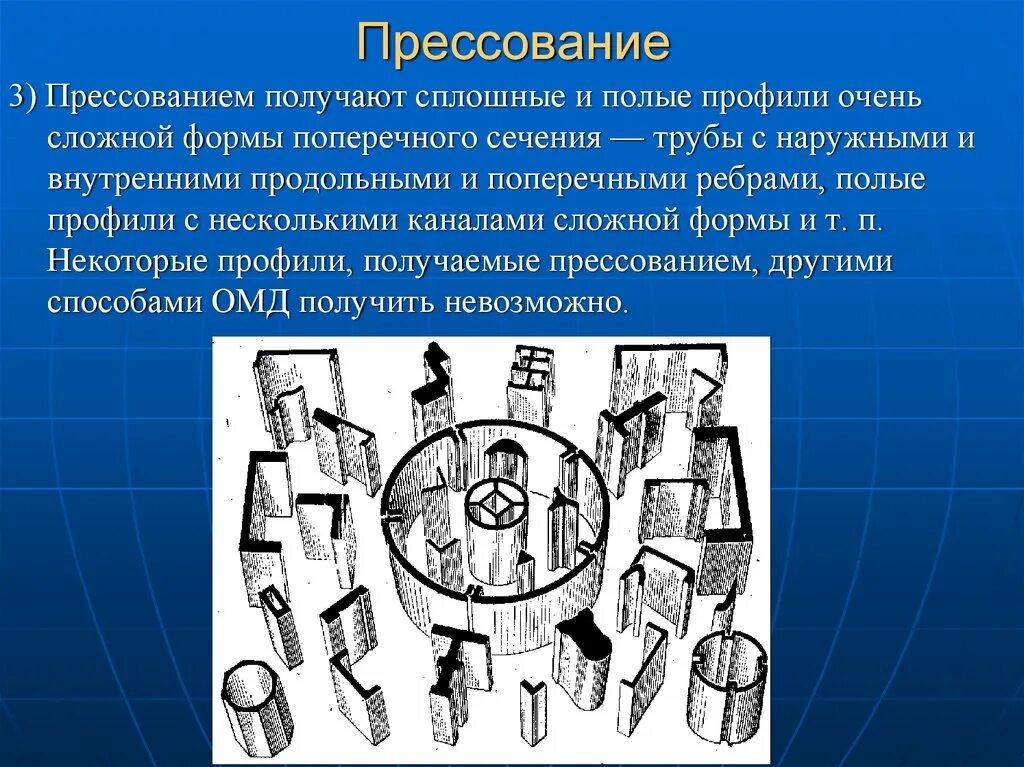 Прессование

3) Прессованием получают сплошные и полые профили очень сложной формы поперечного сечения — трубы с наружными и внутренними продольными и поперечными ребрами, полые профили с несколькими каналами сложной формы и т. п. Некоторые профили, получаемые прессованием, другими способами ОМД получить невозможно.